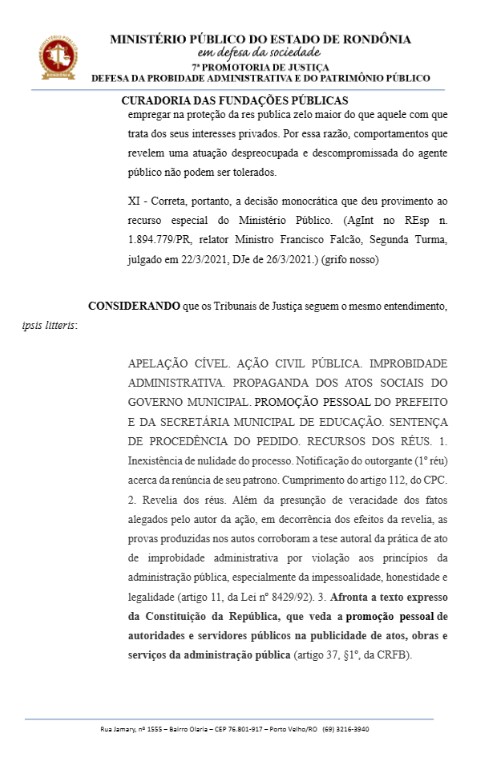 MINISTÉRIO PÚBLICO DO ESTADO DE RONDÔNIA
em defesa da sociedade
7ª PROMOTORIA DE JUSTIÇA
DEFESA DA PROBIDADE ADMINISTRATIVA E DO PATRIMÔNIO PÚBLICO

CURADORIA DAS FUNDAÇÕES PÚBLICAS

empregar na proteção da res publica zelo maior do que aquele com que trata dos seus interesses privados. Por essa razão, comportamentos que revelem uma atuação despreocupada e descompromissada do agente público não podem ser tolerados.

XI - Correta, portanto, a decisão monocrática que deu provimento ao recurso especial do Ministério Público. (AgInt no REsp n. 1.894.779/PR, relator Ministro Francisco Falcão, Segunda Turma, julgado em 22/3/2021, DJe de 26/3/2021.) (grifo nosso)

CONSIDERANDO que os Tribunais de Justiça seguem o mesmo entendimento, ipsis litteris:

APELAÇÃO CÍVEL. AÇÃO CIVIL PÚBLICA. IMPROBIDADE ADMINISTRATIVA. PROPAGANDA DOS ATOS SOCIAIS DO GOVERNO MUNICIPAL. PROMOÇÃO PESSOAL DO PREFEITO E DA SECRETÁRIA MUNICIPAL DE EDUCAÇÃO. SENTENÇA DE PROCEDÊNCIA DO PEDIDO. RECURSOS DOS RÉUS. 1. Inexistência de nulidade do processo. Notificação do outorgante (1º réu) acerca da renúncia de seu patrono. Cumprimento do artigo 112, do CPC. 2. Revelia dos réus. Além da presunção de veracidade dos fatos alegados pelo autor da ação, em decorrência dos efeitos da revelia, as provas produzidas nos autos corroboram a tese autoral da prática de ato de improbidade administrativa por violação aos princípios da administração pública, especialmente da impessoalidade, honestidade e legalidade (artigo 11, da Lei nº 8429/92). 3. Afronta a texto expresso da Constituição da República, que veda a promoção pessoal de autoridades e servidores públicos na publicidade de atos, obras e serviços da administração pública (artigo 37, §1º, da CRFB).

Rua Jamary, nº 1555 – Bairro Olaria – CEP 76.801-917 – Porto Velho/RO (69) 3216-3940